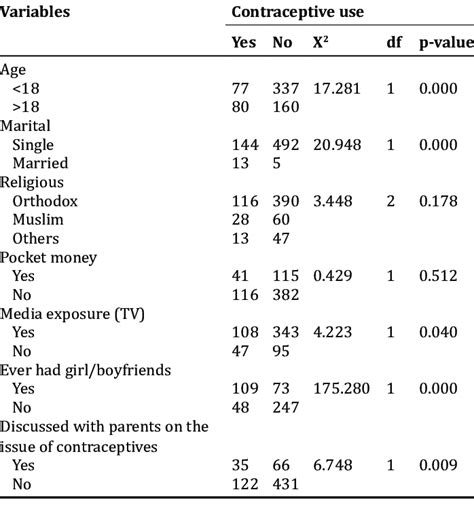 | Variables | Contraceptive use | | | | |
|---|---|---|---|---|---|
| | Yes | No | $X^2$ | df | p-value |
| Age | | | | | |
| <18 | 77 | 337 | 17.281 | 1 | 0.000 |
| >18 | 80 | 160 | | | |
| Marital | | | | | |
| Single | 144 | 492 | 20.948 | 1 | 0.000 |
| Married | 13 | 5 | | | |
| Religious | | | | | |
| Orthodox | 116 | 390 | 3.448 | 2 | 0.178 |
| Muslim | 28 | 60 | | | |
| Others | 13 | 47 | | | |
| Pocket money | | | | | |
| Yes | 41 | 115 | 0.429 | 1 | 0.512 |
| No | 116 | 382 | | | |
| Media exposure (TV) | | | | | |
| Yes | 108 | 343 | 4.223 | 1 | 0.040 |
| No | 47 | 95 | | | |
| Ever had girl/boyfriends | | | | | |
| Yes | 109 | 73 | 175.280 | 1 | 0.000 |
| No | 48 | 247 | | | |
| Discussed with parents on the issue of contraceptives | | | | | |
| Yes | 35 | 66 | 6.748 | 1 | 0.009 |
| No | 122 | 431 | | | |